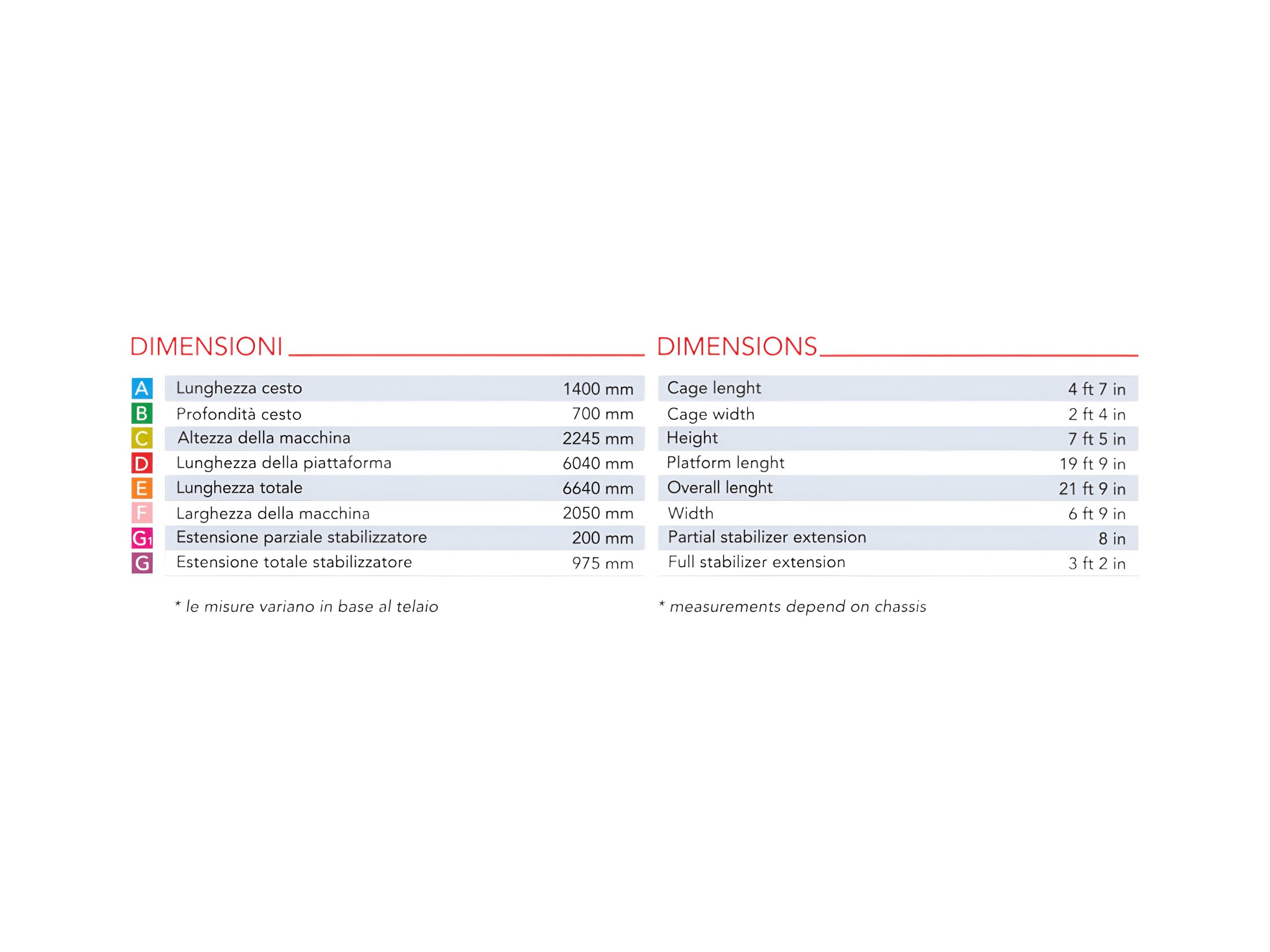 DIMENSIONI

| | | |
|---|---|---|
| A | Lunghezza cesto | 1400 mm |
| B | Profondità cesto | 700 mm |
| C | Altezza della macchina | 2245 mm |
| D | Lunghezza della piattaforma | 6040 mm |
| E | Lunghezza totale | 6640 mm |
| F | Larghezza della macchina | 2050 mm |
| G1 | Estensione parziale stabilizzatore | 200 mm |
| G | Estensione totale stabilizzatore | 975 mm |

* le misure variano in base al telaio

DIMENSIONS

| | |
|---|---|
| Cage lenght | 4 ft 7 in |
| Cage width | 2 ft 4 in |
| Height | 7 ft 5 in |
| Platform lenght | 19 ft 9 in |
| Overall lenght | 21 ft 9 in |
| Width | 6 ft 9 in |
| Partial stabilizer extension | 8 in |
| Full stabilizer extension | 3 ft 2 in |

* measurements depend on chassis